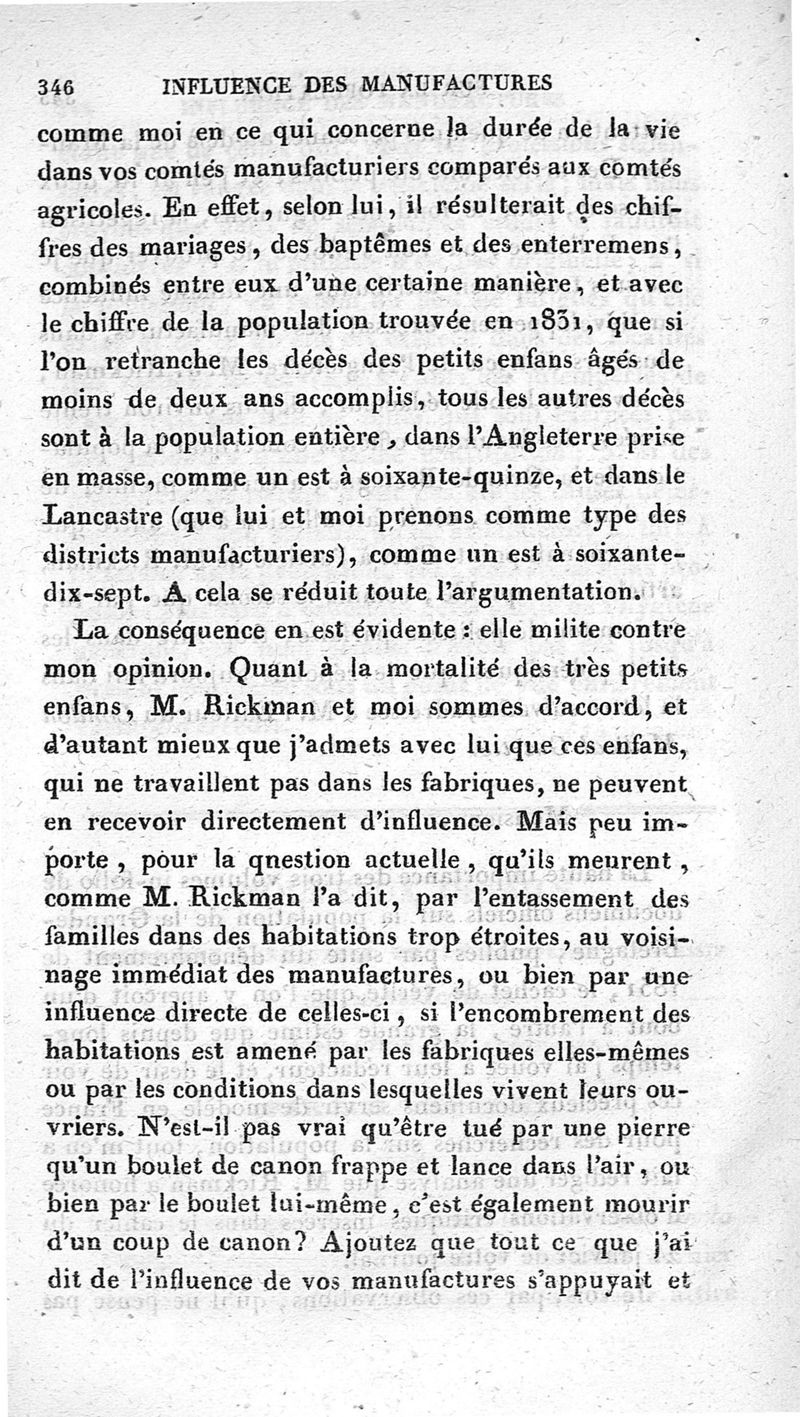 346 INFLUENCE DES MANUFACTURES

comme moi en ce qui concerne la durée de la vie dans vos comtés manufacturiers comparés aux comtés agricoles. En effet, selon lui, il résulterait des chiffres des mariages, des baptêmes et des enterremens, combinés entre eux d'une certaine manière, et avec le chiffre de la population trouvée en 1831, que si l'on retranche les décès des petits enfans âgés de moins de deux ans accomplis, tous les autres décès sont à la population entière, dans l'Angleterre prise en masse, comme un est à soixante-quinze, et dans le Lancastre (que lui et moi prenons comme type des districts manufacturiers), comme un est à soixante-dix-sept. A cela se réduit toute l'argumentation.

La conséquence en est évidente : elle milite contre mon opinion. Quant à la mortalité des très petits enfans, M. Rickman et moi sommes d'accord, et d'autant mieux que j'admets avec lui que ces enfans, qui ne travaillent pas dans les fabriques, ne peuvent en recevoir directement d'influence. Mais peu importe, pour la qnestion actuelle, qu'ils meurent, comme M. Rickman l'a dit, par l'entassement des familles dans des habitations trop étroites, au voisinage immédiat des manufactures, ou bien par une influence directe de celles-ci, si l'encombrement des habitations est amené par les fabriques elles-mêmes ou par les conditions dans lesquelles vivent leurs ouvriers. N'est-il pas vrai qu'être tué par une pierre qu'un boulet de canon frappe et lance dans l'air, ou bien par le boulet lui-même, c'est également mourir d'un coup de canon? Ajoutez que tout ce que j'ai dit de l'influence de vos manufactures s'appuyait et